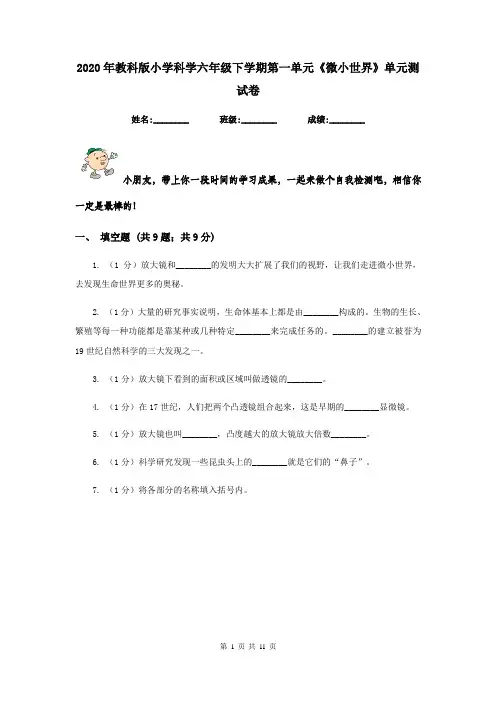 2020年教科版小学科学六年级下学期第一单元《微小世界》单元测试卷

姓名:________ 班级:________ 成绩:________

小朋友，带上你一段时间的学习成果，一起来做个自我检测吧，相信你一定是最棒的！

一、 填空题 (共9题；共9分)

1. （1分）放大镜和________的发明大大扩展了我们的视野，让我们走进微小世界，去发现生命世界更多的奥秘。

2. （1分）大量的研究事实说明，生命体基本上都是由________构成的。生物的生长、繁殖等每一种功能都是靠某种或几种特定________来完成任务的。________的建立被誉为19世纪自然科学的三大发现之一。

3. （1分）放大镜下看到的面积或区域叫做透镜的________。

4. （1分）在17世纪，人们把两个凸透镜组合起来，这是早期的________显微镜。

5. （1分）放大镜也叫________，凸度越大的放大镜放大倍数________。

6. （1分）科学研究发现一些昆虫头上的________就是它们的“鼻子”。

7. （1分）将各部分的名称填入括号内。

第 1 页 共 11 页